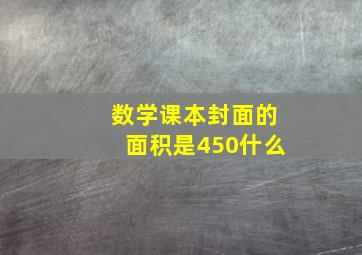 数学课本封面的面积是450什么